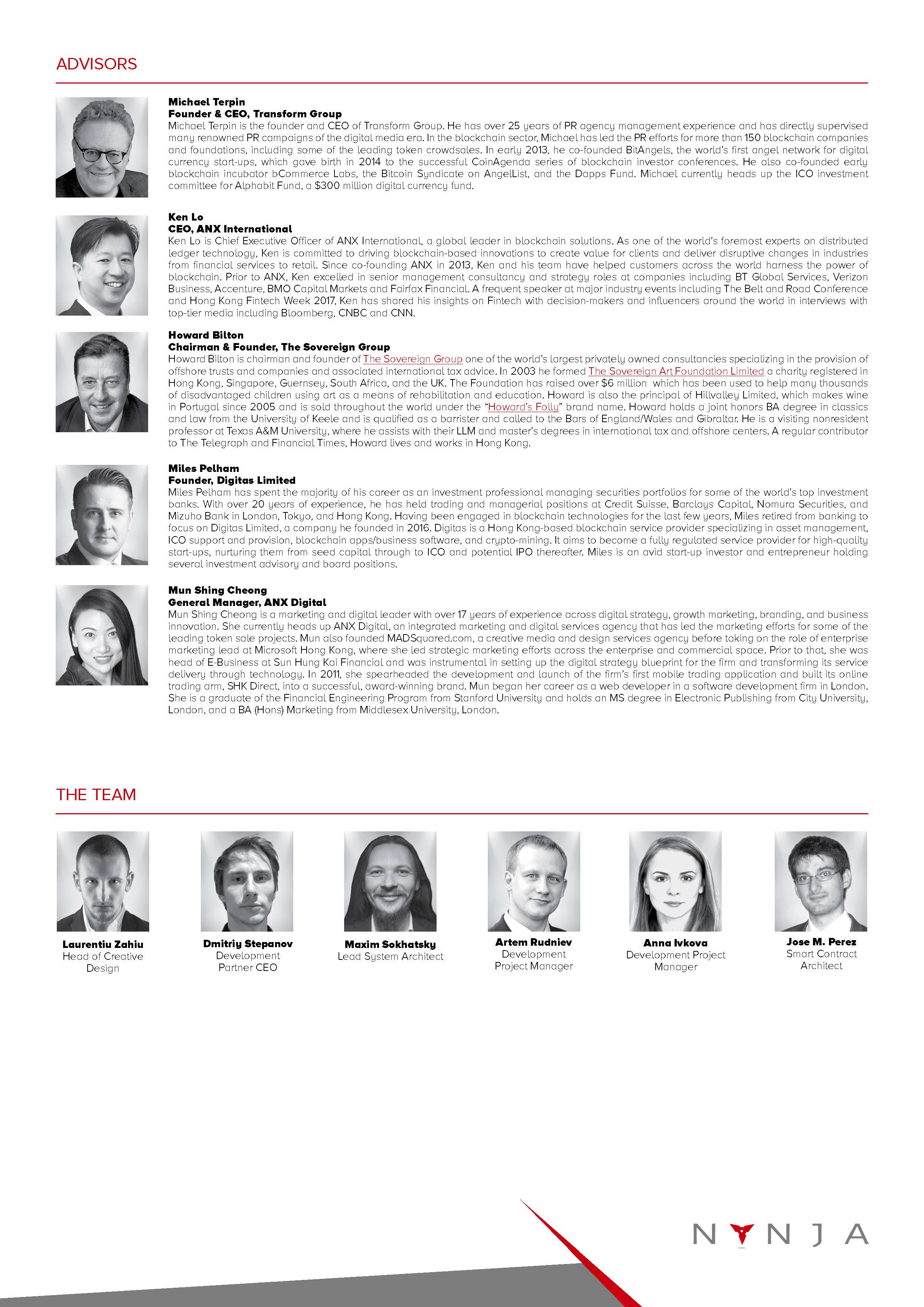 ADVISORS

Michael Terpin
Founder & CEO, Transform Group
Michael Terpin is the founder and CEO of Transform Group. He has over 25 years of PR agency management experience and has directly supervised many renowned PR campaigns of the digital media era. In the blockchain sector, Michael has led the PR efforts for more than 150 blockchain companies and foundations, including some of the leading token crowdsales. In early 2013, he co-founded BitAngels, the world's first angel network for digital currency start-ups, which gave birth in 2014 to the successful CoinAgenda series of blockchain investor conferences. He also co-founded early blockchain incubator bCommerce Labs, the Bitcoin Syndicate on AngelList, and the Dapps Fund. Michael currently heads up the ICO investment committee for Alphabit Fund, a $300 million digital currency fund.

Ken Lo
CEO, ANX International
Ken Lo is Chief Executive Officer of ANX International, a global leader in blockchain solutions. As one of the world's foremost experts on distributed ledger technology, Ken is committed to driving blockchain-based innovations to create value for clients and deliver disruptive changes in industries from financial services to retail. Since co-founding ANX in 2013, Ken and his team have helped customers across the world harness the power of blockchain. Prior to ANX, Ken excelled in senior management consultancy and strategy roles at companies including BT Global Services, Verizon Business, Accenture, BMO Capital Markets and Fairfax Financial. A frequent speaker at major industry events including The Belt and Road Conference and Hong Kong Fintech Week 2017, Ken has shared his insights on Fintech with decision-makers and influencers around the world in interviews with top-tier media including Bloomberg, CNBC and CNN.

Howard Bilton
Chairman & Founder, The Sovereign Group
Howard Bilton is chairman and founder of The Sovereign Group one of the world's largest privately owned consultancies specializing in the provision of offshore trusts and companies and associated international tax advice. In 2003 he formed The Sovereign Art Foundation Limited a charity registered in Hong Kong, Singapore, Guernsey, South Africa, and the UK. The Foundation has raised over $6 million which has been used to help many thousands of disadvantaged children using art as a means of rehabilitation and education. Howard is also the principal of Hillvalley Limited, which makes wine in Portugal since 2005 and is sold throughout the world under the "Howard's Folly" brand name. Howard holds a joint honors BA degree in classics and law from the University of Keele and is qualified as a barrister and called to the Bars of England/Wales and Gibraltar. He is a visiting nonresident professor at Texas A&M University, where he assists with their LLM and master's degrees in international tax and offshore centers. A regular contributor to The Telegraph and Financial Times, Howard lives and works in Hong Kong.

Miles Pelham
Founder, Digitas Limited
Miles Pelham has spent the majority of his career as an investment professional managing securities portfolios for some of the world's top investment banks. With over 20 years of experience, he has held trading and managerial positions at Credit Suisse, Barclays Capital, Nomura Securities, and Mizuho Bank in London, Tokyo, and Hong Kong. Having been engaged in blockchain technologies for the last few years, Miles retired from banking to focus on Digitas Limited, a company he founded in 2016. Digitas is a Hong Kong-based blockchain service provider specializing in asset management, ICO support and provision, blockchain apps/business software, and crypto-mining. It aims to become a fully regulated service provider for high-quality start-ups, nurturing them from seed capital through to ICO and potential IPO thereafter. Miles is an avid start-up investor and entrepreneur holding several investment advisory and board positions.

Mun Shing Cheong
General Manager, ANX Digital
Mun Shing Cheong is a marketing and digital leader with over 17 years of experience across digital strategy, growth marketing, branding, and business innovation. She currently heads up ANX Digital, an integrated marketing and digital services agency that has led the marketing efforts for some of the leading token sale projects. Mun also founded MADSquared.com, a creative media and design services agency before taking on the role of enterprise marketing lead at Microsoft Hong Kong, where she led strategic marketing efforts across the enterprise and commercial space. Prior to that, she was head of E-Business at Sun Hung Kai Financial and was instrumental in setting up the digital strategy blueprint for the firm and transforming its service delivery through technology. In 2011, she spearheaded the development and launch of the firm's first mobile trading application and built its online trading arm, SHK Direct, into a successful, award-winning brand. Mun began her career as a web developer in a software development firm in London. She is a graduate of the Financial Engineering Program from Stanford University and holds an MS degree in Electronic Publishing from City University, London, and a BA (Hons) Marketing from Middlesex University, London.

THE TEAM

Laurentiu Zahiu
Head of Creative Design

Dmitriy Stepanov
Development Partner CEO

Maxim Sokhatsky
Lead System Architect

Artem Rudniev
Development Project Manager

Anna Ivkova
Development Project Manager

Jose M. Perez
Smart Contract Architect

NYNJA